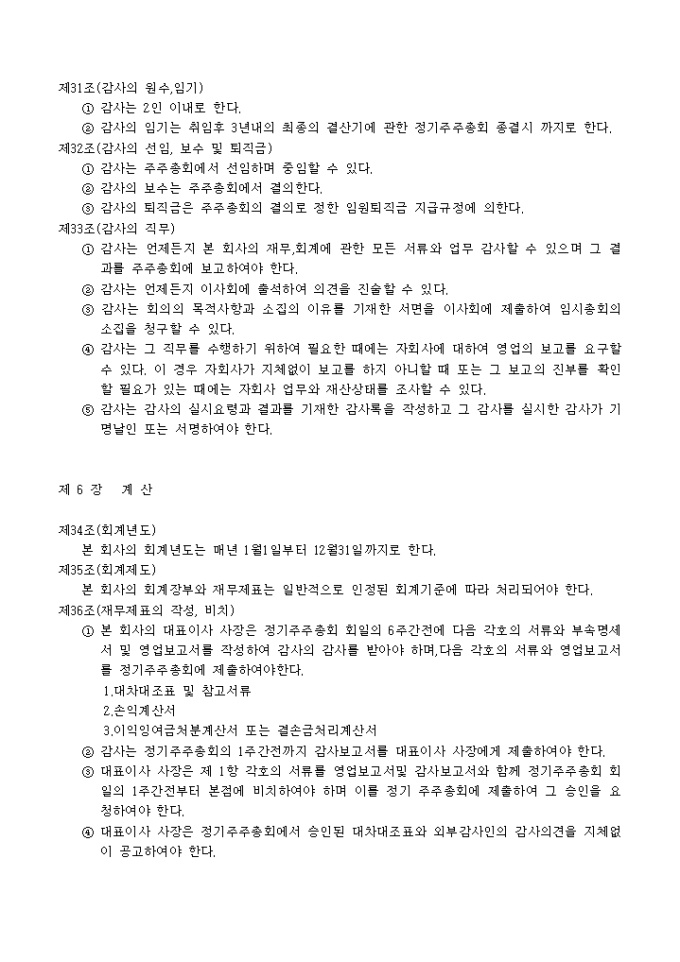 제31조(감사의 원수,임기)
① 감사는 2인 이내로 한다.
② 감사의 임기는 취임후 3년내의 최종의 결산기에 관한 정기주주총회 종결시 까지로 한다.
제32조(감사의 선임, 보수 및 퇴직금)
① 감사는 주주총회에서 선임하며 중임할 수 있다.
② 감사의 보수는 주주총회에서 결의한다.
③ 감사의 퇴직금은 주주총회의 결의로 정한 임원퇴직금 지급규정에 의한다.
제33조(감사의 직무)
① 감사는 언제든지 본 회사의 재무,회계에 관한 모든 서류와 업무 감사할 수 있으며 그 결과를 주주총회에 보고하여야 한다.
② 감사는 언제든지 이사회에 출석하여 의견을 진술할 수 있다.
③ 감사는 회의의 목적사항과 소집의 이유를 기재한 서면을 이사회에 제출하여 임시총회의 소집을 청구할 수 있다.
④ 감사는 그 직무를 수행하기 위하여 필요한 때에는 자회사에 대하여 영업의 보고를 요구할 수 있다. 이 경우 자회사가 지체없이 보고를 하지 아니할 때 또는 그 보고의 진부를 확인할 필요가 있는 때에는 자회사 업무와 재산상태를 조사할 수 있다.
⑤ 감사는 감사의 실시요령과 결과를 기재한 감사록을 작성하고 그 감사를 실시한 감사가 기명날인 또는 서명하여야 한다.

제 6 장 계 산

제34조(회계년도)
본 회사의 회계년도는 매년 1월1일부터 12월31일까지로 한다.
제35조(회계제도)
본 회사의 회계장부와 재무제표는 일반적으로 인정된 회계기준에 따라 처리되어야 한다.
제36조(재무제표의 작성, 비치)
① 본 회사의 대표이사 사장은 정기주주총회 회일의 6주간전에 다음 각호의 서류와 부속명세서 및 영업보고서를 작성하여 감사의 감사를 받아야 하며,다음 각호의 서류와 영업보고서를 정기주주총회에 제출하여야한다.
1.대차대조표 및 참고서류
2.손익계산서
3.이익잉여금처분계산서 또는 결손금처리계산서
② 감사는 정기주주총회의 1주간전까지 감사보고서를 대표이사 사장에게 제출하여야 한다.
③ 대표이사 사장은 제 1항 각호의 서류를 영업보고서및 감사보고서와 함께 정기주주총회 회일의 1주간전부터 본점에 비치하여야 하며 이를 정기 주주총회에 제출하여 그 승인을 요청하여야 한다.
④ 대표이사 사장은 정기주주총회에서 승인된 대차대조표와 외부감사인의 감사의견을 지체없이 공고하여야 한다.